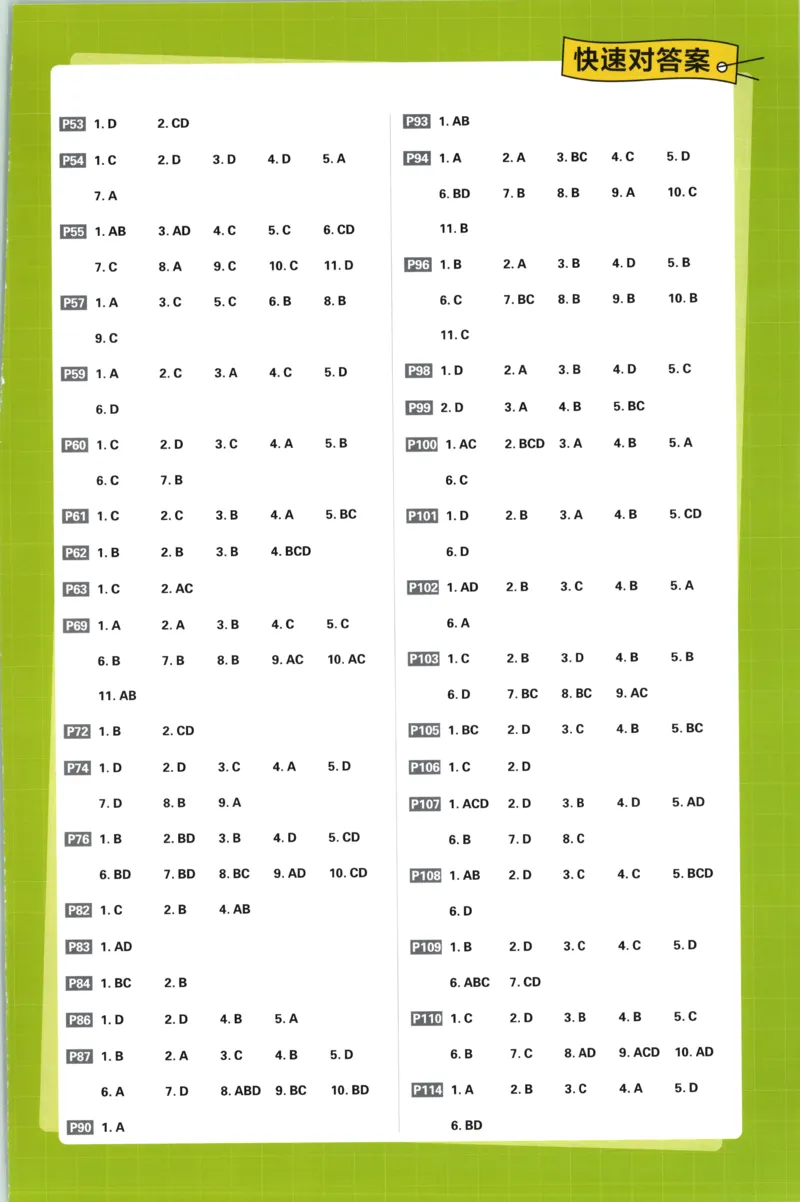 快速对答案

P53 1. D 2. CD

P54 1. C 2. D 3. D 4. D 5. A
7. A

P55 1. AB 3. AD 4. C 5. C 6. CD
7. C 8. A 9. C 10. C 11. D

P57 1. A 3. C 5. C 6. B 8. B
9. C

P59 1. A 2. C 3. A 4. C 5. D
6. D

P60 1. C 2. D 3. C 4. A 5. B
6. C 7. B

P61 1. C 2. C 3. B 4. A 5. BC

P62 1. B 2. B 3. B 4. BCD

P63 1. C 2. AC

P69 1. A 2. A 3. B 4. C 5. C
6. B 7. B 8. B 9. AC 10. AC
11. AB

P72 1. B 2. CD

P74 1. D 2. D 3. C 4. A 5. D
7. D 8. B 9. A

P76 1. B 2. BD 3. B 4. D 5. CD
6. BD 7. BD 8. BC 9. AD 10. CD

P82 1. C 2. B 4. AB

P83 1. AD

P84 1. BC 2. B

P86 1. D 2. D 4. B 5. A

P87 1. B 2. A 3. C 4. B 5. D
6. A 7. D 8. ABD 9. BC 10. BD

P90 1. A

P93 1. AB

P94 1. A 2. A 3. BC 4. C 5. D
6. BD 7. B 8. B 9. A 10. C
11. B

P96 1. B 2. A 3. B 4. D 5. B
6. C 7. BC 8. B 9. B 10. B
11. C

P98 1. D 2. A 3. B 4. D 5. C

P99 2. D 3. A 4. B 5. BC

P100 1. AC 2. BCD 3. A 4. B 5. A
6. C

P101 1. D 2. B 3. A 4. B 5. CD
6. D

P102 1. AD 2. B 3. C 4. B 5. A
6. A

P103 1. C 2. B 3. D 4. B 5. B
6. D 7. BC 8. BC 9. AC

P105 1. BC 2. D 3. C 4. B 5. BC

P106 1. C 2. D

P107 1. ACD 2. D 3. B 4. D 5. AD
6. B 7. D 8. C

P108 1. AB 2. D 3. C 4. C 5. BCD
6. D

P109 1. B 2. D 3. C 4. C 5. D
6. ABC 7. CD

P110 1. C 2. D 3. B 4. B 5. C
6. B 7. C 8. AD 9. ACD 10. AD

P114 1. A 2. B 3. C 4. A 5. D
6. BD